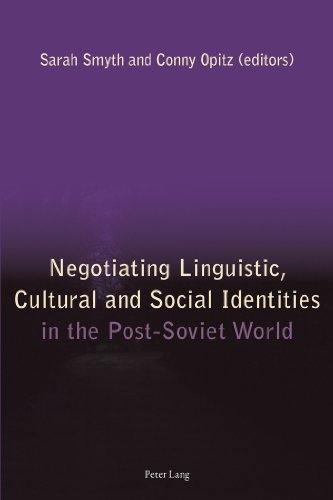 Sarah Smyth and Conny Opitz (editors)

Negotiating Linguistic, Cultural and Social Identities in the Post-Soviet World

Peter Lang